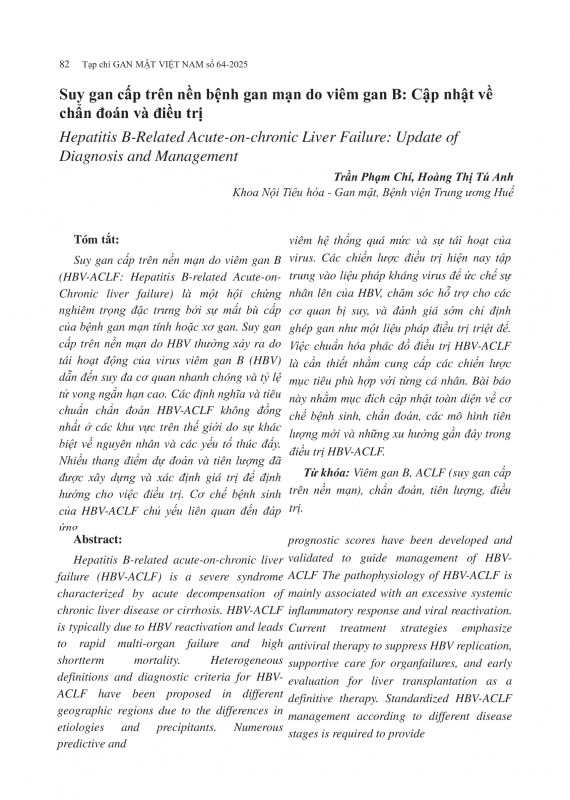 82 Tạp chí GAN MẬT VIỆT NAM số 64-2025

Suy gan cấp trên nền bệnh gan mạn do viêm gan B: Cập nhật về chẩn đoán và điều trị

Hepatitis B-Related Acute-on-chronic Liver Failure: Update of Diagnosis and Management

Trần Phạm Chí, Hoàng Thị Tú Anh

Khoa Nội Tiêu hóa - Gan mật, Bệnh viện Trung ương Huế

Tóm tắt:

Suy gan cấp trên nền mạn do viêm gan B (HBV-ACLF: Hepatitis B-related Acute-on-Chronic liver failure) là một hội chứng nghiêm trọng đặc trưng bởi sự mất bù cấp của bệnh gan mạn tính hoặc xơ gan. Suy gan cấp trên nền mạn do HBV thường xảy ra do tái hoạt động của virus viêm gan B (HBV) dẫn đến suy đa cơ quan nhanh chóng và tỷ lệ tử vong ngắn hạn cao. Các định nghĩa và tiêu chuẩn chẩn đoán HBV-ACLF không đồng nhất ở các khu vực trên thế giới do sự khác biệt về nguyên nhân và các yếu tố thúc đẩy. Nhiều thang điểm dự đoán và tiên lượng đã được xây dựng và xác định giá trị để định hướng cho việc điều trị. Cơ chế bệnh sinh của HBV-ACLF chủ yếu liên quan đến đáp ứng viêm hệ thống quá mức và sự tái hoạt của virus. Các chiến lược điều trị hiện nay tập trung vào liệu pháp kháng virus để ức chế sự nhân lên của HBV, chăm sóc hỗ trợ cho các cơ quan bị suy, và đánh giá sớm chỉ định ghép gan như một liệu pháp điều trị triệt để. Việc chuẩn hóa phác đồ điều trị HBV-ACLF là cần thiết nhằm cung cấp các chiến lược mục tiêu phù hợp với từng cá nhân. Bài báo này nhằm mục đích cập nhật toàn diện về cơ chế bệnh sinh, chẩn đoán, các mô hình tiên lượng mới và những xu hướng gần đây trong điều trị HBV-ACLF.

Từ khóa: Viêm gan B, ACLF (suy gan cấp trên nền mạn), chẩn đoán, tiên lượng, điều trị.

Abstract:

Hepatitis B-related acute-on-chronic liver failure (HBV-ACLF) is a severe syndrome characterized by acute decompensation of chronic liver disease or cirrhosis. HBV-ACLF is typically due to HBV reactivation and leads to rapid multi-organ failure and high shortterm mortality. Heterogeneous definitions and diagnostic criteria for HBV-ACLF have been proposed in different geographic regions due to the differences in etiologies and precipitants. Numerous predictive and prognostic scores have been developed and validated to guide management of HBV-ACLF The pathophysiology of HBV-ACLF is mainly associated with an excessive systemic inflammatory response and viral reactivation. Current treatment strategies emphasize antiviral therapy to suppress HBV replication, supportive care for organfailures, and early evaluation for liver transplantation as a definitive therapy. Standardized HBV-ACLF management according to different disease stages is required to provide